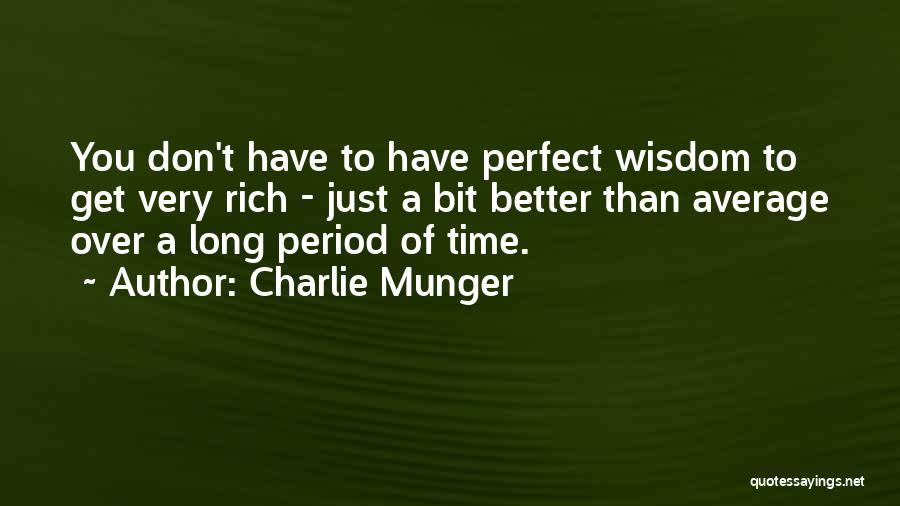 You don't have to have perfect wisdom to get very rich - just a bit better than average over a long period of time.
~ Author: Charlie Munger

quotessayings.net